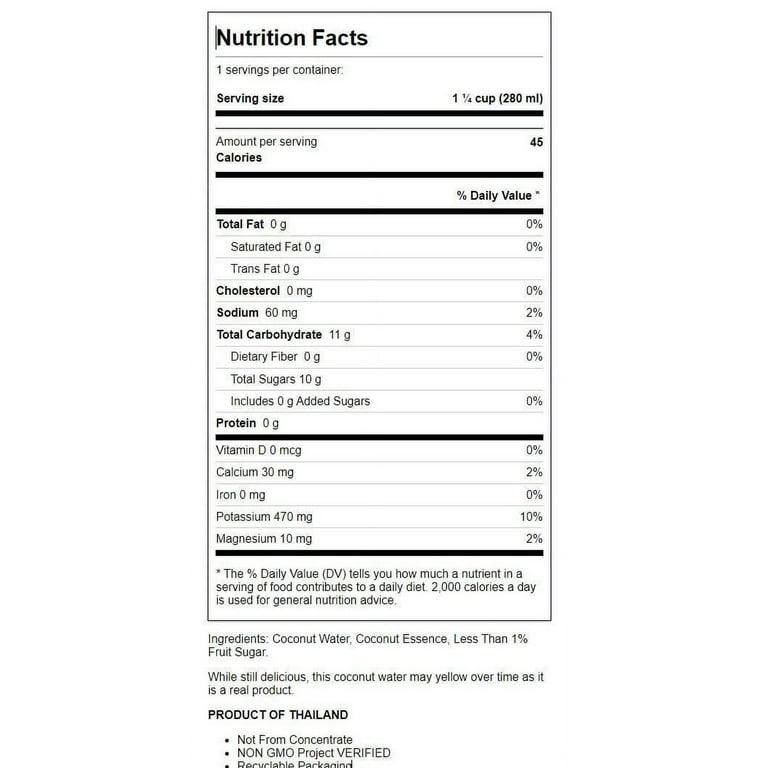 Nutrition Facts

1 servings per container:

| Serving size | 1 ¼ cup (280 ml) |
|---|---|
| Amount per serving Calories | 45 |
| | % Daily Value * |
| Total Fat 0 g | 0% |
| Saturated Fat 0 g | 0% |
| Trans Fat 0 g | |
| Cholesterol 0 mg | 0% |
| Sodium 60 mg | 2% |
| Total Carbohydrate 11 g | 4% |
| Dietary Fiber 0 g | 0% |
| Total Sugars 10 g | |
| Includes 0 g Added Sugars | 0% |
| Protein 0 g | |
| Vitamin D 0 mcg | 0% |
| Calcium 30 mg | 2% |
| Iron 0 mg | 0% |
| Potassium 470 mg | 10% |
| Magnesium 10 mg | 2% |

* The % Daily Value (DV) tells you how much a nutrient in a serving of food contributes to a daily diet. 2,000 calories a day is used for general nutrition advice.

Ingredients: Coconut Water, Coconut Essence, Less Than 1% Fruit Sugar.

While still delicious, this coconut water may yellow over time as it is a real product.

PRODUCT OF THAILAND

• Not From Concentrate
• NON GMO Project VERIFIED
• Recyclable Packaging